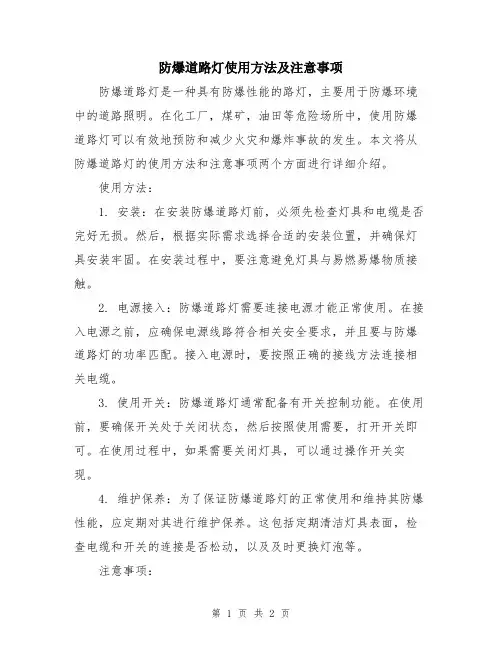 防爆道路灯使用方法及注意事项

防爆道路灯是一种具有防爆性能的路灯，主要用于防爆环境中的道路照明。在化工厂，煤矿，油田等危险场所中，使用防爆道路灯可以有效地预防和减少火灾和爆炸事故的发生。本文将从防爆道路灯的使用方法和注意事项两个方面进行详细介绍。

使用方法：

1. 安装：在安装防爆道路灯前，必须先检查灯具和电缆是否完好无损。然后，根据实际需求选择合适的安装位置，并确保灯具安装牢固。在安装过程中，要注意避免灯具与易燃易爆物质接触。

2. 电源接入：防爆道路灯需要连接电源才能正常使用。在接入电源之前，应确保电源线路符合相关安全要求，并且要与防爆道路灯的功率匹配。接入电源时，要按照正确的接线方法连接相关电缆。

3. 使用开关：防爆道路灯通常配备有开关控制功能。在使用前，要确保开关处于关闭状态，然后按照使用需要，打开开关即可。在使用过程中，如果需要关闭灯具，可以通过操作开关实现。

4. 维护保养：为了保证防爆道路灯的正常使用和维持其防爆性能，应定期对其进行维护保养。这包括定期清洁灯具表面，检查电缆和开关的连接是否松动，以及及时更换灯泡等。

注意事项：

第 1 页 共 2 页